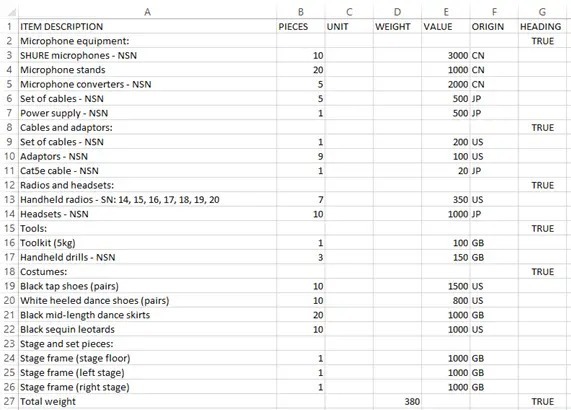 | | A | B | C | D | E | F | G |
|---|---|---|---|---|---|---|---|
| 1 | ITEM DESCRIPTION | PIECES | UNIT | WEIGHT | VALUE | ORIGIN | HEADING |
| 2 | Microphone equipment: | | | | | | TRUE |
| 3 | SHURE microphones - NSN | 10 | | | 3000 | CN | |
| 4 | Microphone stands | 20 | | | 1000 | CN | |
| 5 | Microphone converters - NSN | 5 | | | 2000 | CN | |
| 6 | Set of cables - NSN | 5 | | | 500 | JP | |
| 7 | Power supply - NSN | 1 | | | 500 | JP | |
| 8 | Cables and adaptors: | | | | | | TRUE |
| 9 | Set of cables - NSN | 1 | | | 200 | US | |
| 10 | Adaptors - NSN | 9 | | | 100 | US | |
| 11 | Cat5e cable - NSN | 1 | | | 20 | JP | |
| 12 | Radios and headsets: | | | | | | TRUE |
| 13 | Handheld radios - SN: 14, 15, 16, 17, 18, 19, 20 | 7 | | | 350 | US | |
| 14 | Headsets - NSN | 10 | | | 1000 | JP | |
| 15 | Tools: | | | | | | TRUE |
| 16 | Toolkit (5kg) | 1 | | | 100 | GB | |
| 17 | Handheld drills - NSN | 3 | | | 150 | GB | |
| 18 | Costumes: | | | | | | TRUE |
| 19 | Black tap shoes (pairs) | 10 | | | 1500 | US | |
| 20 | White heeled dance shoes (pairs) | 10 | | | 800 | US | |
| 21 | Black mid-length dance skirts | 20 | | | 1000 | GB | |
| 22 | Black sequin leotards | 10 | | | 1000 | US | |
| 23 | Stage and set pieces: | | | | | | |
| 24 | Stage frame (stage floor) | 1 | | | 1000 | GB | |
| 25 | Stage frame (left stage) | 1 | | | 1000 | GB | |
| 26 | Stage frame (right stage) | 1 | | | 1000 | GB | |
| 27 | Total weight | | | 380 | | | TRUE |